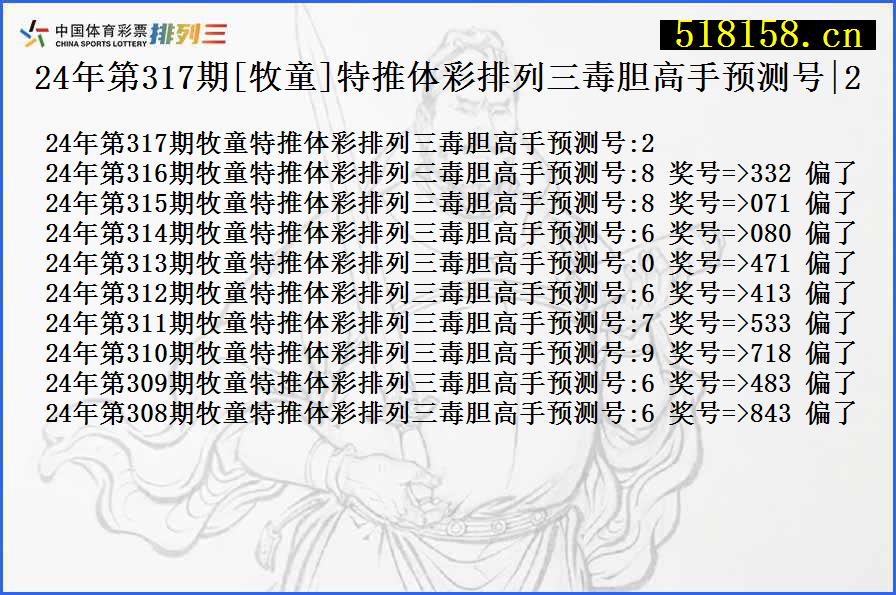 中国体育彩票 CHINA SPORTS LOTTERY 排列三

518158.cn

24年第317期[牧童]特推体彩排列三毒胆高手预测号|2

24年第317期牧童特推体彩排列三毒胆高手预测号:2
24年第316期牧童特推体彩排列三毒胆高手预测号:8 奖号=>332 偏了
24年第315期牧童特推体彩排列三毒胆高手预测号:8 奖号=>071 偏了
24年第314期牧童特推体彩排列三毒胆高手预测号:6 奖号=>080 偏了
24年第313期牧童特推体彩排列三毒胆高手预测号:0 奖号=>471 偏了
24年第312期牧童特推体彩排列三毒胆高手预测号:6 奖号=>413 偏了
24年第311期牧童特推体彩排列三毒胆高手预测号:7 奖号=>533 偏了
24年第310期牧童特推体彩排列三毒胆高手预测号:9 奖号=>718 偏了
24年第309期牧童特推体彩排列三毒胆高手预测号:6 奖号=>483 偏了
24年第308期牧童特推体彩排列三毒胆高手预测号:6 奖号=>843 偏了